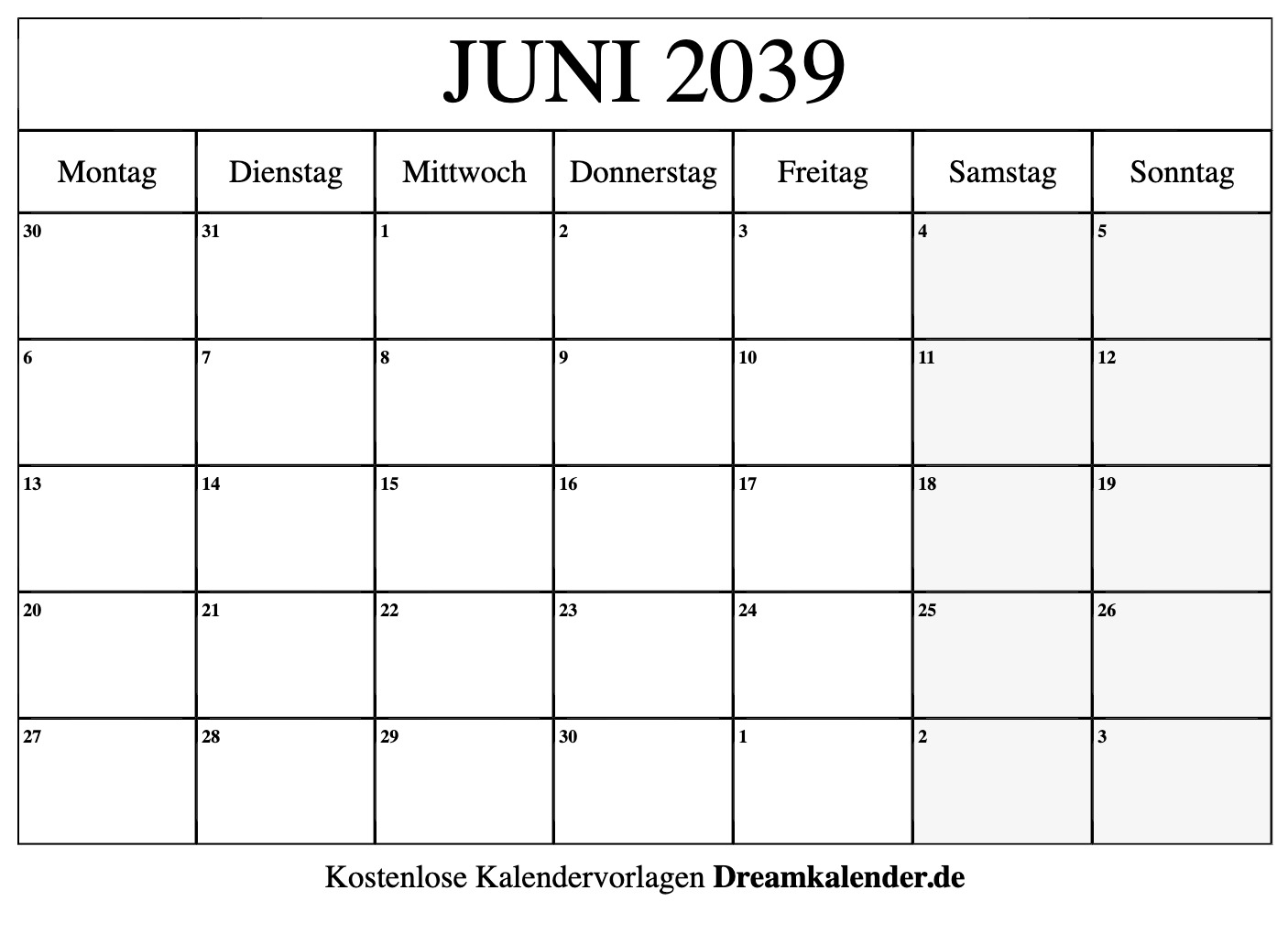 JUNI 2039

| Montag | Dienstag | Mittwoch | Donnerstag | Freitag | Samstag | Sonntag |
|---|---|---|---|---|---|---|
| 30 | 31 | 1 | 2 | 3 | 4 | 5 |
| 6 | 7 | 8 | 9 | 10 | 11 | 12 |
| 13 | 14 | 15 | 16 | 17 | 18 | 19 |
| 20 | 21 | 22 | 23 | 24 | 25 | 26 |
| 27 | 28 | 29 | 30 | 1 | 2 | 3 |

Kostenlose Kalendervorlagen Dreamkalender.de